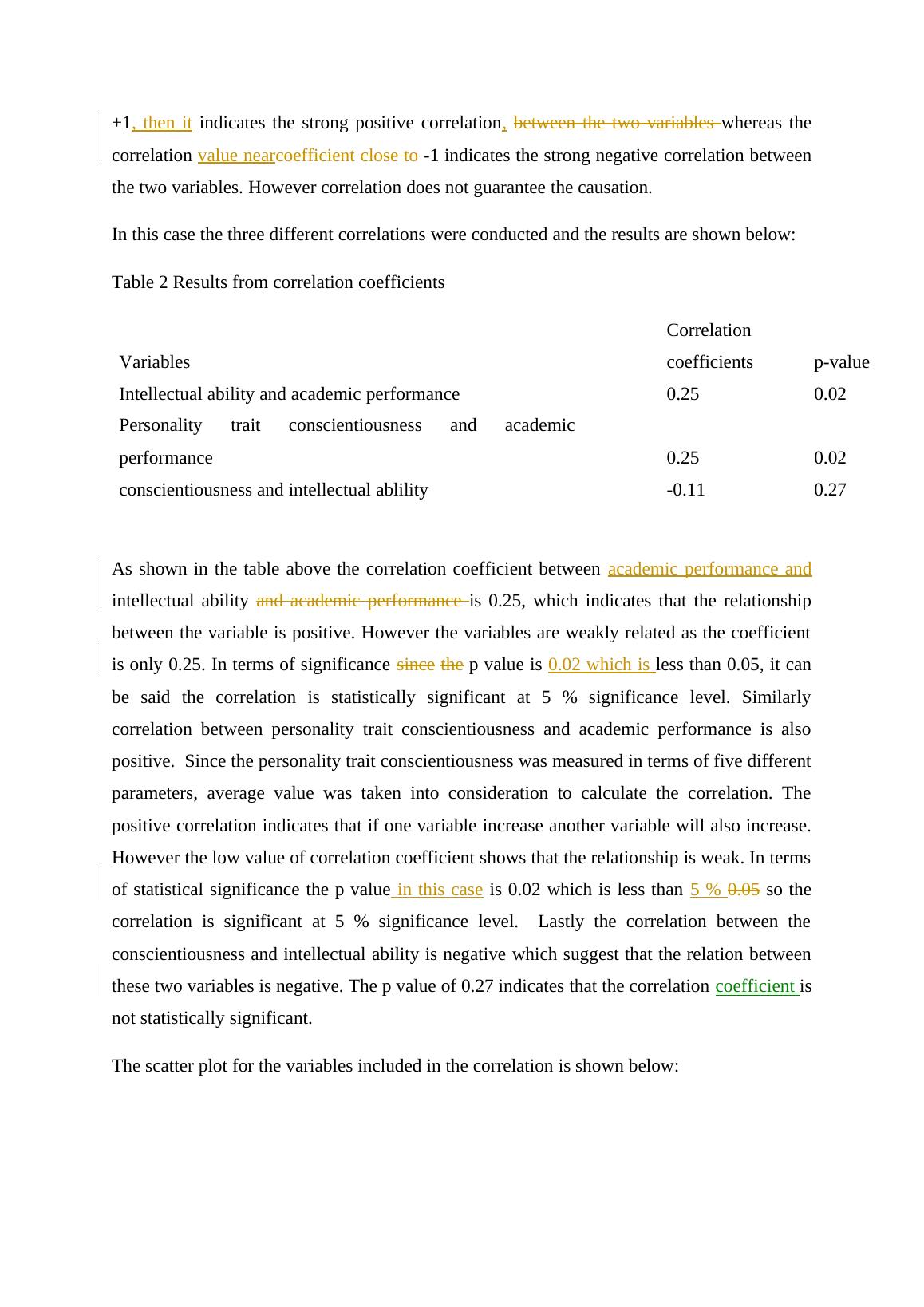 +1, then it indicates the strong positive correlation, between the two variables whereas the correlation value nearcoefficient close to -1 indicates the strong negative correlation between the two variables. However correlation does not guarantee the causation.

In this case the three different correlations were conducted and the results are shown below:

Table 2 Results from correlation coefficients

| Variables | Correlation coefficients | p-value |
|---|---|---|
| Intellectual ability and academic performance | 0.25 | 0.02 |
| Personality trait conscientiousness and academic performance | 0.25 | 0.02 |
| conscientiousness and intellectual ablility | -0.11 | 0.27 |

As shown in the table above the correlation coefficient between academic performance and intellectual ability and academic performance is 0.25, which indicates that the relationship between the variable is positive. However the variables are weakly related as the coefficient is only 0.25. In terms of significance since the p value is 0.02 which is less than 0.05, it can be said the correlation is statistically significant at 5 % significance level. Similarly correlation between personality trait conscientiousness and academic performance is also positive. Since the personality trait conscientiousness was measured in terms of five different parameters, average value was taken into consideration to calculate the correlation. The positive correlation indicates that if one variable increase another variable will also increase. However the low value of correlation coefficient shows that the relationship is weak. In terms of statistical significance the p value in this case is 0.02 which is less than 5 % 0.05 so the correlation is significant at 5 % significance level. Lastly the correlation between the conscientiousness and intellectual ability is negative which suggest that the relation between these two variables is negative. The p value of 0.27 indicates that the correlation coefficient is not statistically significant.

The scatter plot for the variables included in the correlation is shown below: